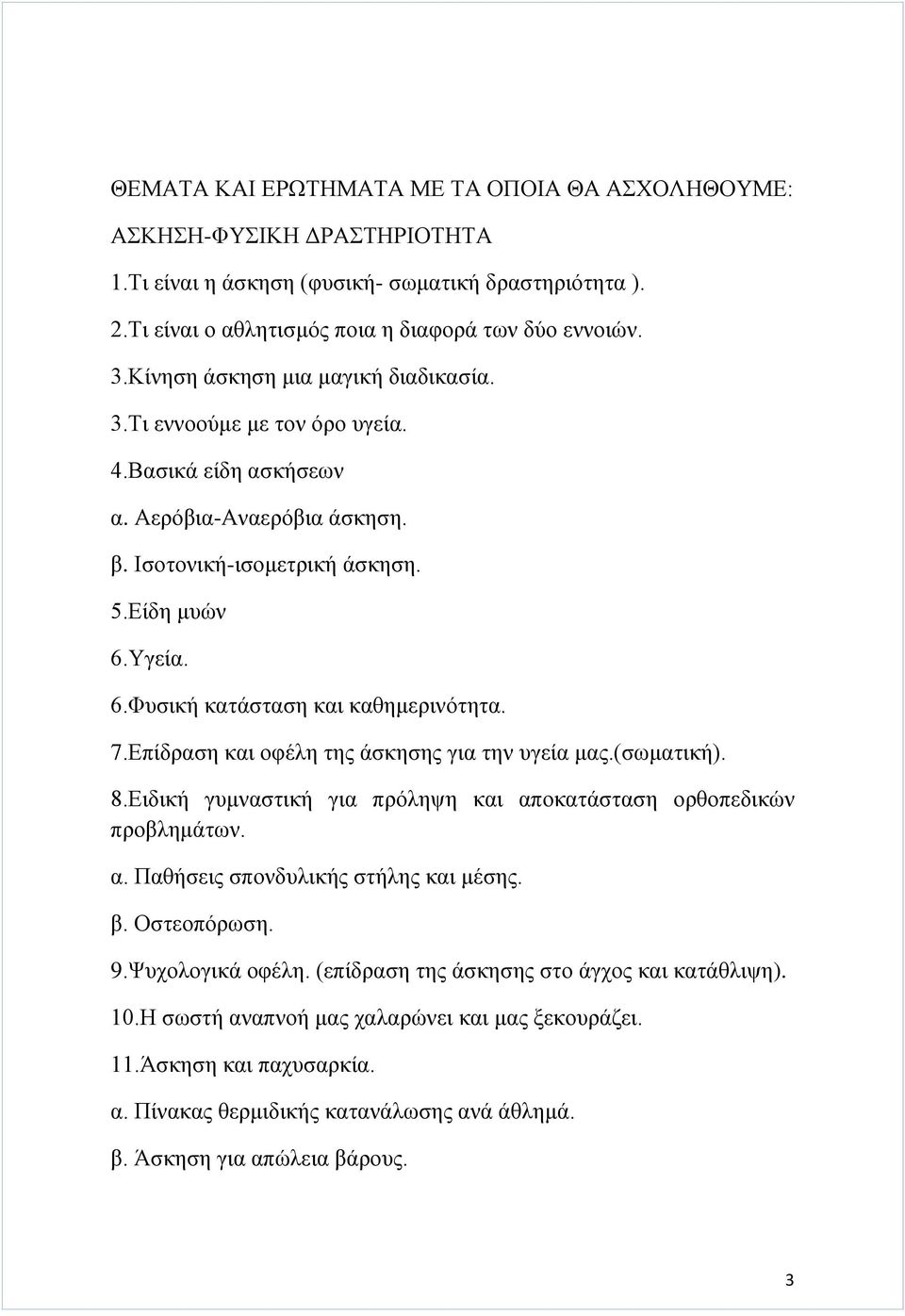 ΘΕΜΑΤΑ ΚΑΙ ΕΡΩΤΗΜΑΤΑ ΜΕ ΤΑ ΟΠΟΙΑ ΘΑ ΑΣΧΟΛΗΘΟΥΜΕ:

ΑΣΚΗΣΗ-ΦΥΣΙΚΗ ΔΡΑΣΤΗΡΙΟΤΗΤΑ

1.Τι είναι η άσκηση (φυσική- σωματική δραστηριότητα ).

2.Τι είναι ο αθλητισμός ποια η διαφορά των δύο εννοιών.

3.Κίνηση άσκηση μια μαγική διαδικασία.

3.Τι εννοούμε με τον όρο υγεία.

4.Βασικά είδη ασκήσεων

α. Αερόβια-Αναερόβια άσκηση.

β. Ισοτονική-ισομετρική άσκηση.

5.Είδη μυών

6.Υγεία.

6.Φυσική κατάσταση και καθημερινότητα.

7.Επίδραση και οφέλη της άσκησης για την υγεία μας.(σωματική).

8.Ειδική γυμναστική για πρόληψη και αποκατάσταση ορθοπεδικών προβλημάτων.

α. Παθήσεις σπονδυλικής στήλης και μέσης.

β. Οστεοπόρωση.

9.Ψυχολογικά οφέλη. (επίδραση της άσκησης στο άγχος και κατάθλιψη).

10.Η σωστή αναπνοή μας χαλαρώνει και μας ξεκουράζει.

11.Άσκηση και παχυσαρκία.

α. Πίνακας θερμιδικής κατανάλωσης ανά άθλημά.

β. Άσκηση για απώλεια βάρους.

3